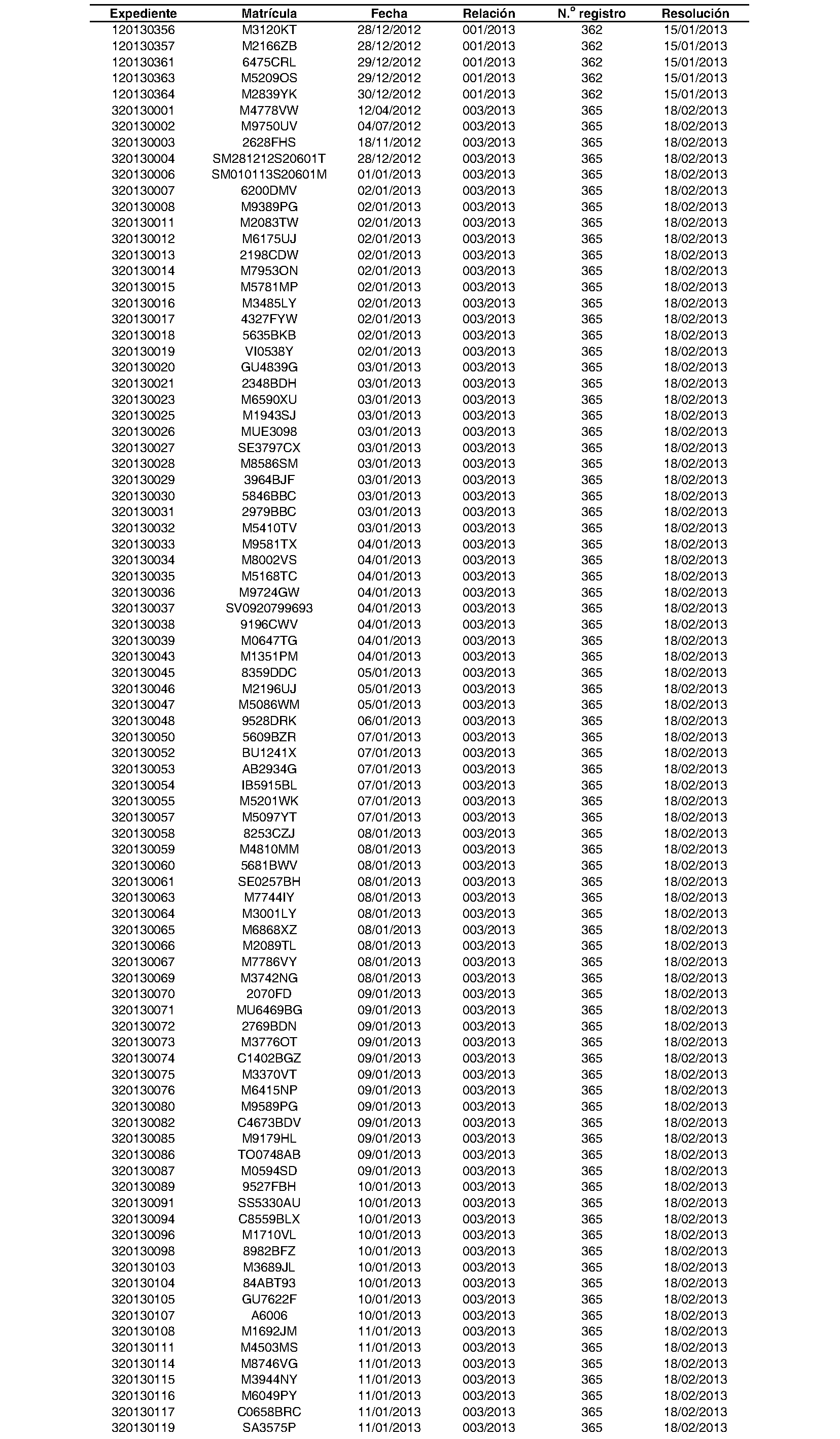 | Expediente | Matrícula | Fecha | Relación | N.º registro | Resolución |
|---|---|---|---|---|---|
| 120130356 | M3120KT | 28/12/2012 | 001/2013 | 362 | 15/01/2013 |
| 120130357 | M2166ZB | 28/12/2012 | 001/2013 | 362 | 15/01/2013 |
| 120130361 | 6475CRL | 29/12/2012 | 001/2013 | 362 | 15/01/2013 |
| 120130363 | M5209OS | 29/12/2012 | 001/2013 | 362 | 15/01/2013 |
| 120130364 | M2839YK | 30/12/2012 | 001/2013 | 362 | 15/01/2013 |
| 320130001 | M4778VW | 12/04/2012 | 003/2013 | 365 | 18/02/2013 |
| 320130002 | M9750UV | 04/07/2012 | 003/2013 | 365 | 18/02/2013 |
| 320130003 | 2628FHS | 18/11/2012 | 003/2013 | 365 | 18/02/2013 |
| 320130004 | SM281212S20601T | 28/12/2012 | 003/2013 | 365 | 18/02/2013 |
| 320130006 | SM010113S20601M | 01/01/2013 | 003/2013 | 365 | 18/02/2013 |
| 320130007 | 6200DMV | 02/01/2013 | 003/2013 | 365 | 18/02/2013 |
| 320130008 | M9389PG | 02/01/2013 | 003/2013 | 365 | 18/02/2013 |
| 320130011 | M2083TW | 02/01/2013 | 003/2013 | 365 | 18/02/2013 |
| 320130012 | M6175UJ | 02/01/2013 | 003/2013 | 365 | 18/02/2013 |
| 320130013 | 2198CDW | 02/01/2013 | 003/2013 | 365 | 18/02/2013 |
| 320130014 | M7953ON | 02/01/2013 | 003/2013 | 365 | 18/02/2013 |
| 320130015 | M5781MP | 02/01/2013 | 003/2013 | 365 | 18/02/2013 |
| 320130016 | M3485LY | 02/01/2013 | 003/2013 | 365 | 18/02/2013 |
| 320130017 | 4327FYW | 02/01/2013 | 003/2013 | 365 | 18/02/2013 |
| 320130018 | 5635BKB | 02/01/2013 | 003/2013 | 365 | 18/02/2013 |
| 320130019 | VI0538Y | 02/01/2013 | 003/2013 | 365 | 18/02/2013 |
| 320130020 | GU4839G | 03/01/2013 | 003/2013 | 365 | 18/02/2013 |
| 320130021 | 2348BDH | 03/01/2013 | 003/2013 | 365 | 18/02/2013 |
| 320130023 | M6590XU | 03/01/2013 | 003/2013 | 365 | 18/02/2013 |
| 320130025 | M1943SJ | 03/01/2013 | 003/2013 | 365 | 18/02/2013 |
| 320130026 | MUE3098 | 03/01/2013 | 003/2013 | 365 | 18/02/2013 |
| 320130027 | SE3797CX | 03/01/2013 | 003/2013 | 365 | 18/02/2013 |
| 320130028 | M8586SM | 03/01/2013 | 003/2013 | 365 | 18/02/2013 |
| 320130029 | 3964BJF | 03/01/2013 | 003/2013 | 365 | 18/02/2013 |
| 320130030 | 5846BBC | 03/01/2013 | 003/2013 | 365 | 18/02/2013 |
| 320130031 | 2979BBC | 03/01/2013 | 003/2013 | 365 | 18/02/2013 |
| 320130032 | M5410TV | 03/01/2013 | 003/2013 | 365 | 18/02/2013 |
| 320130033 | M9581TX | 04/01/2013 | 003/2013 | 365 | 18/02/2013 |
| 320130034 | M8002VS | 04/01/2013 | 003/2013 | 365 | 18/02/2013 |
| 320130035 | M5168TC | 04/01/2013 | 003/2013 | 365 | 18/02/2013 |
| 320130036 | M9724GW | 04/01/2013 | 003/2013 | 365 | 18/02/2013 |
| 320130037 | SV0920799693 | 04/01/2013 | 003/2013 | 365 | 18/02/2013 |
| 320130038 | 9196CWV | 04/01/2013 | 003/2013 | 365 | 18/02/2013 |
| 320130039 | M0647TG | 04/01/2013 | 003/2013 | 365 | 18/02/2013 |
| 320130043 | M1351PM | 04/01/2013 | 003/2013 | 365 | 18/02/2013 |
| 320130045 | 8359DDC | 05/01/2013 | 003/2013 | 365 | 18/02/2013 |
| 320130046 | M2196UJ | 05/01/2013 | 003/2013 | 365 | 18/02/2013 |
| 320130047 | M5086WM | 05/01/2013 | 003/2013 | 365 | 18/02/2013 |
| 320130048 | 9528DRK | 06/01/2013 | 003/2013 | 365 | 18/02/2013 |
| 320130050 | 5609BZR | 07/01/2013 | 003/2013 | 365 | 18/02/2013 |
| 320130052 | BU1241X | 07/01/2013 | 003/2013 | 365 | 18/02/2013 |
| 320130053 | AB2934G | 07/01/2013 | 003/2013 | 365 | 18/02/2013 |
| 320130054 | IB5915BL | 07/01/2013 | 003/2013 | 365 | 18/02/2013 |
| 320130055 | M5201WK | 07/01/2013 | 003/2013 | 365 | 18/02/2013 |
| 320130057 | M5097YT | 07/01/2013 | 003/2013 | 365 | 18/02/2013 |
| 320130058 | 8253CZJ | 08/01/2013 | 003/2013 | 365 | 18/02/2013 |
| 320130059 | M4810MM | 08/01/2013 | 003/2013 | 365 | 18/02/2013 |
| 320130060 | 5681BWV | 08/01/2013 | 003/2013 | 365 | 18/02/2013 |
| 320130061 | SE0257BH | 08/01/2013 | 003/2013 | 365 | 18/02/2013 |
| 320130063 | M7744IY | 08/01/2013 | 003/2013 | 365 | 18/02/2013 |
| 320130064 | M3001LY | 08/01/2013 | 003/2013 | 365 | 18/02/2013 |
| 320130065 | M6868XZ | 08/01/2013 | 003/2013 | 365 | 18/02/2013 |
| 320130066 | M2089TL | 08/01/2013 | 003/2013 | 365 | 18/02/2013 |
| 320130067 | M7786VY | 08/01/2013 | 003/2013 | 365 | 18/02/2013 |
| 320130069 | M3742NG | 08/01/2013 | 003/2013 | 365 | 18/02/2013 |
| 320130070 | 2070FD | 09/01/2013 | 003/2013 | 365 | 18/02/2013 |
| 320130071 | MU6469BG | 09/01/2013 | 003/2013 | 365 | 18/02/2013 |
| 320130072 | 2769BDN | 09/01/2013 | 003/2013 | 365 | 18/02/2013 |
| 320130073 | M3776OT | 09/01/2013 | 003/2013 | 365 | 18/02/2013 |
| 320130074 | C1402BGZ | 09/01/2013 | 003/2013 | 365 | 18/02/2013 |
| 320130075 | M3370VT | 09/01/2013 | 003/2013 | 365 | 18/02/2013 |
| 320130076 | M6415NP | 09/01/2013 | 003/2013 | 365 | 18/02/2013 |
| 320130080 | M9589PG | 09/01/2013 | 003/2013 | 365 | 18/02/2013 |
| 320130082 | C4673BDV | 09/01/2013 | 003/2013 | 365 | 18/02/2013 |
| 320130085 | M9179HL | 09/01/2013 | 003/2013 | 365 | 18/02/2013 |
| 320130086 | TO0748AB | 09/01/2013 | 003/2013 | 365 | 18/02/2013 |
| 320130087 | M0594SD | 09/01/2013 | 003/2013 | 365 | 18/02/2013 |
| 320130089 | 9527FBH | 10/01/2013 | 003/2013 | 365 | 18/02/2013 |
| 320130091 | SS5330AU | 10/01/2013 | 003/2013 | 365 | 18/02/2013 |
| 320130094 | C8559BLX | 10/01/2013 | 003/2013 | 365 | 18/02/2013 |
| 320130096 | M1710VL | 10/01/2013 | 003/2013 | 365 | 18/02/2013 |
| 320130098 | 8982BFZ | 10/01/2013 | 003/2013 | 365 | 18/02/2013 |
| 320130103 | M3689JL | 10/01/2013 | 003/2013 | 365 | 18/02/2013 |
| 320130104 | 84ABT93 | 10/01/2013 | 003/2013 | 365 | 18/02/2013 |
| 320130105 | GU7622F | 10/01/2013 | 003/2013 | 365 | 18/02/2013 |
| 320130107 | A6006 | 10/01/2013 | 003/2013 | 365 | 18/02/2013 |
| 320130108 | M1692JM | 11/01/2013 | 003/2013 | 365 | 18/02/2013 |
| 320130111 | M4503MS | 11/01/2013 | 003/2013 | 365 | 18/02/2013 |
| 320130114 | M8746VG | 11/01/2013 | 003/2013 | 365 | 18/02/2013 |
| 320130115 | M3944NY | 11/01/2013 | 003/2013 | 365 | 18/02/2013 |
| 320130116 | M6049PY | 11/01/2013 | 003/2013 | 365 | 18/02/2013 |
| 320130117 | C0658BRC | 11/01/2013 | 003/2013 | 365 | 18/02/2013 |
| 320130119 | SA3575P | 11/01/2013 | 003/2013 | 365 | 18/02/2013 |